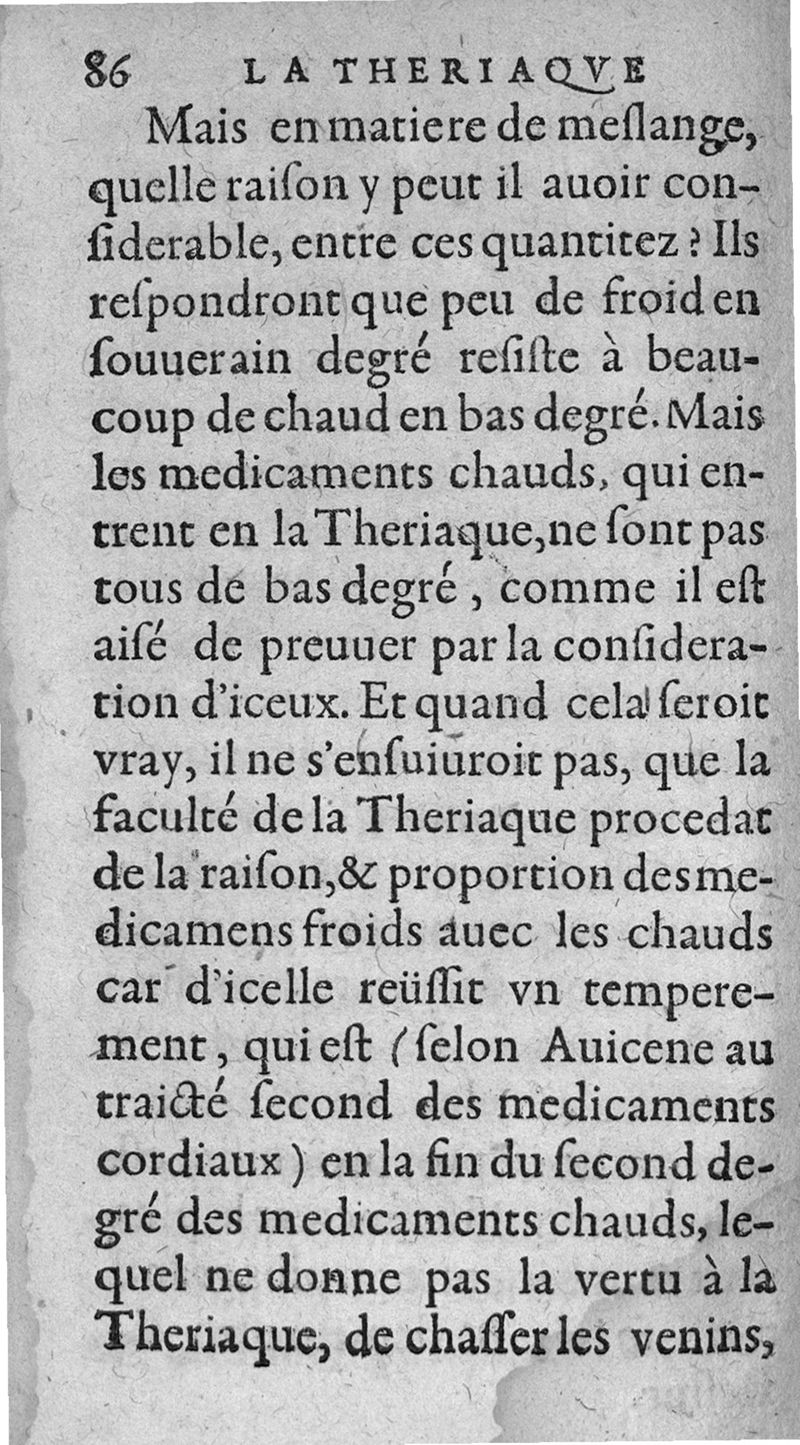 86 LA THERIAQVE

Mais en matiere de meſlange, quelle raiſon y peut il auoir conſiderable, entre ces quantitez ? Ils reſpondront que peu de froid en ſouuerain degré reſiſte à beaucoup de chaud en bas degré. Mais les medicaments chauds, qui entrent en la Theriaque, ne ſont pas tous de bas degré, comme il eſt aiſé de preuuer par la conſideration d'iceux. Et quand cela ſeroit vray, il ne s'enſuiuroit pas, que la faculté de la Theriaque procedat de la raiſon, & proportion des medicamens froids auec les chauds car d'icelle reüſſit vn temperement, qui eſt (ſelon Auicene au traicté ſecond des medicaments cordiaux) en la fin du ſecond degré des medicaments chauds, lequel ne donne pas la vertu à la Theriaque, de chaſſer les venins,